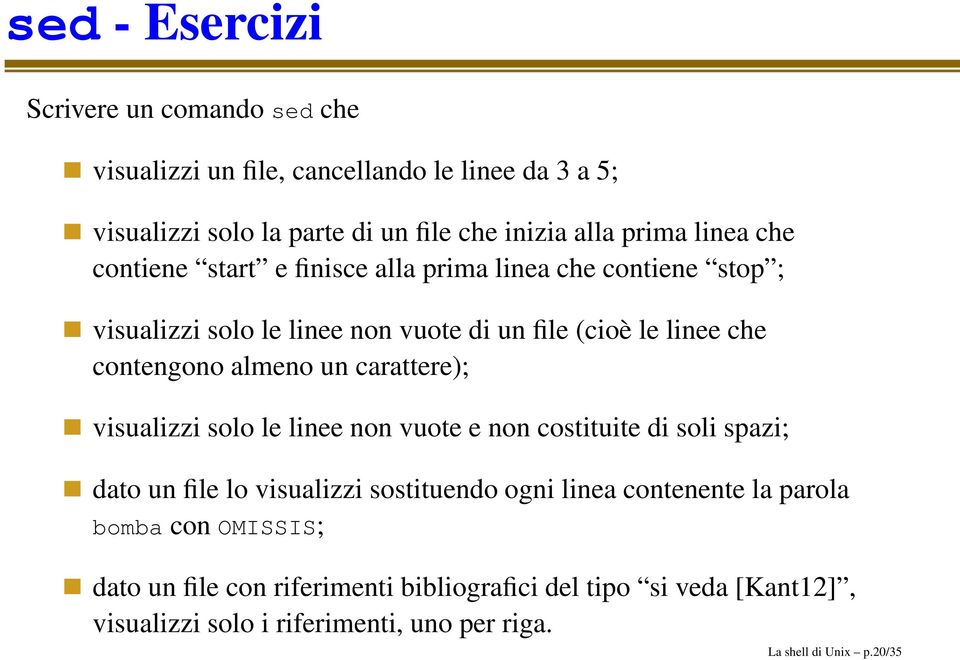 sed - Esercizi

Scrivere un comando sed che

visualizzi un file, cancellando le linee da 3 a 5;

visualizzi solo la parte di un file che inizia alla prima linea che contiene “start” e finisce alla prima linea che contiene “stop”;

visualizzi solo le linee non vuote di un file (cioè le linee che contengono almeno un carattere);

visualizzi solo le linee non vuote e non costituite di soli spazi;

dato un file lo visualizzi sostituendo ogni linea contenente la parola bomba con OMISSIS;

dato un file con riferimenti bibliografici del tipo “si veda [Kant12]”, visualizzi solo i riferimenti, uno per riga.

La shell di Unix – p.20/35